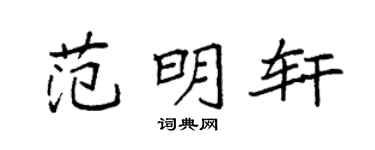 范明轩

词典网